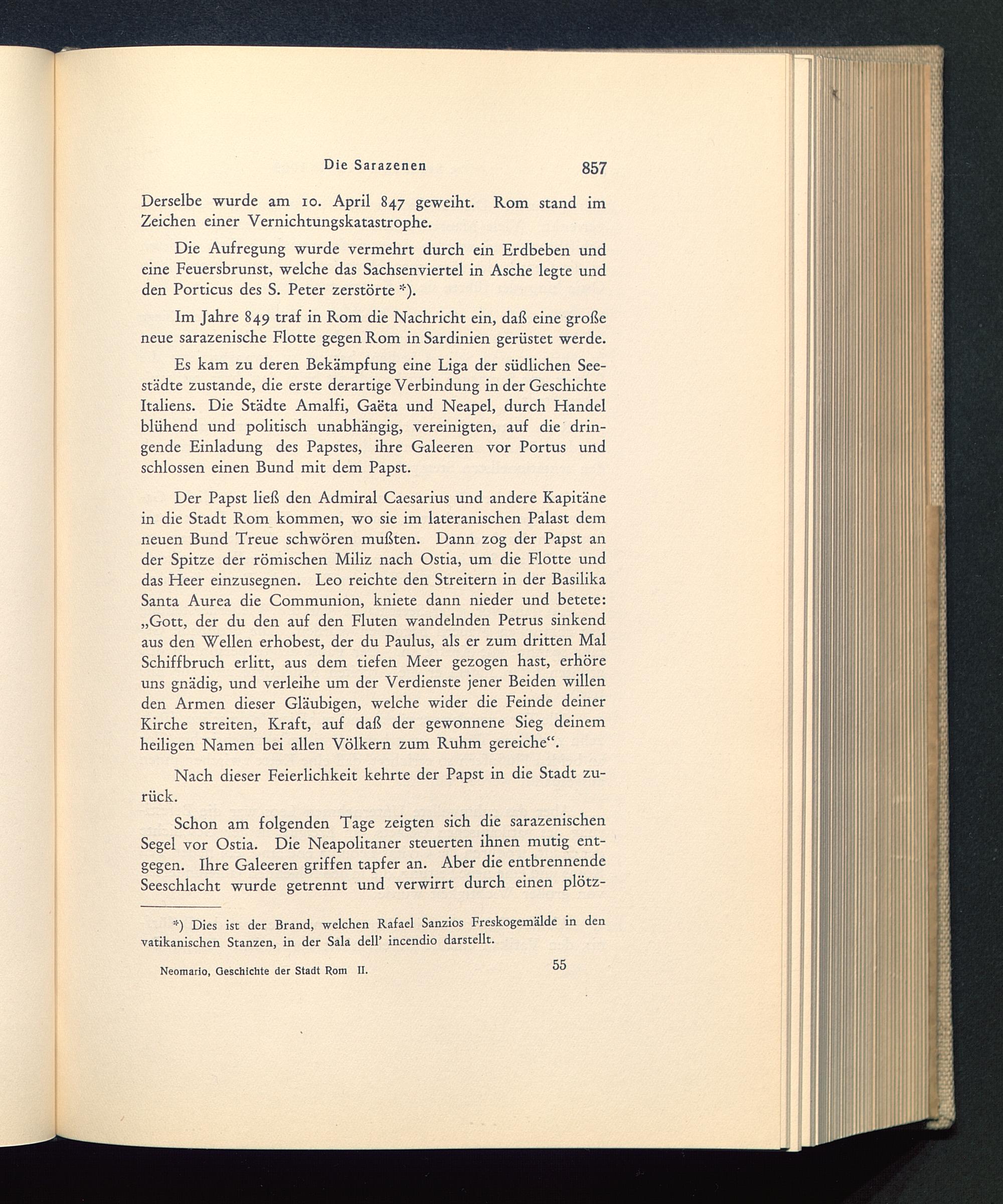 Die Sarazenen 857

Derselbe wurde am 10. April 847 geweiht. Rom stand im Zeichen einer Vernichtungskatastrophe.

Die Aufregung wurde vermehrt durch ein Erdbeben und eine Feuersbrunst, welche das Sachsenviertel in Asche legte und den Porticus des S. Peter zerstörte *).

Im Jahre 849 traf in Rom die Nachricht ein, daß eine große neue sarazenische Flotte gegen Rom in Sardinien gerüstet werde.

Es kam zu deren Bekämpfung eine Liga der südlichen Seestädte zustande, die erste derartige Verbindung in der Geschichte Italiens. Die Städte Amalfi, Gaëta und Neapel, durch Handel blühend und politisch unabhängig, vereinigten, auf die dringende Einladung des Papstes, ihre Galeeren vor Portus und schlossen einen Bund mit dem Papst.

Der Papst ließ den Admiral Caesarius und andere Kapitäne in die Stadt Rom kommen, wo sie im lateranischen Palast dem neuen Bund Treue schwören mußten. Dann zog der Papst an der Spitze der römischen Miliz nach Ostia, um die Flotte und das Heer einzusegnen. Leo reichte den Streitern in der Basilika Santa Aurea die Communion, kniete dann nieder und betete: „Gott, der du den auf den Fluten wandelnden Petrus sinkend aus den Wellen erhobest, der du Paulus, als er zum dritten Mal Schiffbruch erlitt, aus dem tiefen Meer gezogen hast, erhöre uns gnädig, und verleihe um der Verdienste jener Beiden willen den Armen dieser Gläubigen, welche wider die Feinde deiner Kirche streiten, Kraft, auf daß der gewonnene Sieg deinem heiligen Namen bei allen Völkern zum Ruhm gereiche“.

Nach dieser Feierlichkeit kehrte der Papst in die Stadt zurück.

Schon am folgenden Tage zeigten sich die sarazenischen Segel vor Ostia. Die Neapolitaner steuerten ihnen mutig entgegen. Ihre Galeeren griffen tapfer an. Aber die entbrennende Seeschlacht wurde getrennt und verwirrt durch einen plötz-

*) Dies ist der Brand, welchen Rafael Sanzios Freskogemälde in den vatikanischen Stanzen, in der Sala dell' incendio darstellt.

Neomario, Geschichte der Stadt Rom II. 55